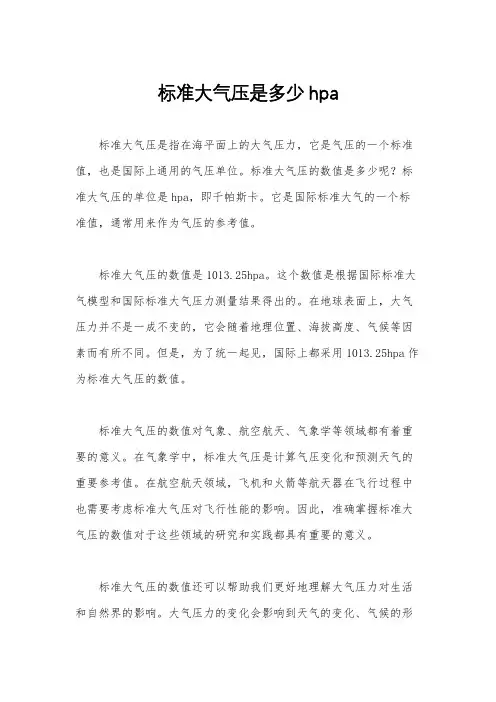 标准大气压是多少 hpa

标准大气压是指在海平面上的大气压力，它是气压的一个标准值，也是国际上通用的气压单位。标准大气压的数值是多少呢？标准大气压的单位是 hpa，即千帕斯卡。它是国际标准大气的一个标准值，通常用来作为气压的参考值。

标准大气压的数值是 1013.25hpa。这个数值是根据国际标准大气模型和国际标准大气压力测量结果得出的。在地球表面上，大气压力并不是一成不变的，它会随着地理位置、海拔高度、气候等因素而有所不同。但是，为了统一起见，国际上都采用 1013.25hpa 作为标准大气压的数值。

标准大气压的数值对气象、航空航天、气象学等领域都有着重要的意义。在气象学中，标准大气压是计算气压变化和预测天气的重要参考值。在航空航天领域，飞机和火箭等航天器在飞行过程中也需要考虑标准大气压对飞行性能的影响。因此，准确掌握标准大气压的数值对于这些领域的研究和实践都具有重要的意义。

标准大气压的数值还可以帮助我们更好地理解大气压力对生活和自然界的影响。大气压力的变化会影响到天气的变化、气候的形